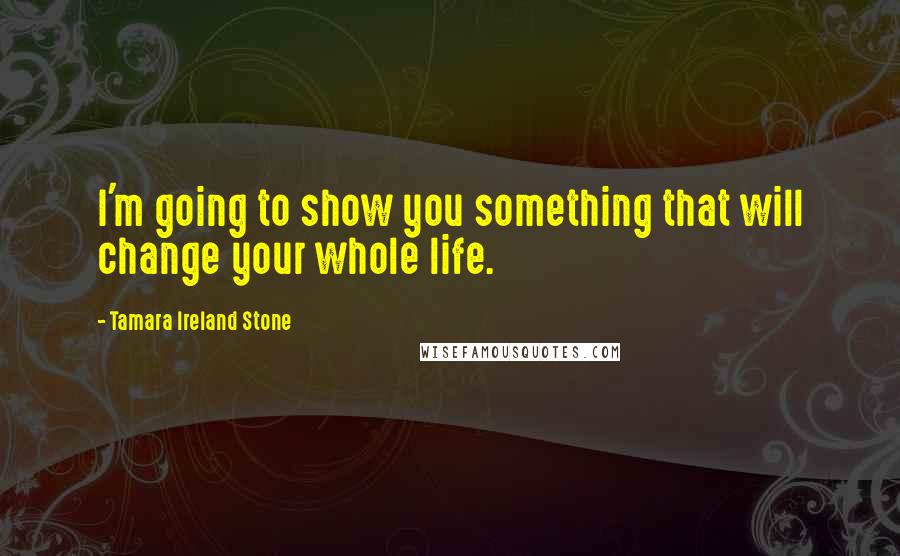 I'm going to show you something that will change your whole life.

- Tamara Ireland Stone

WISEFAMOUSQUOTES.COM